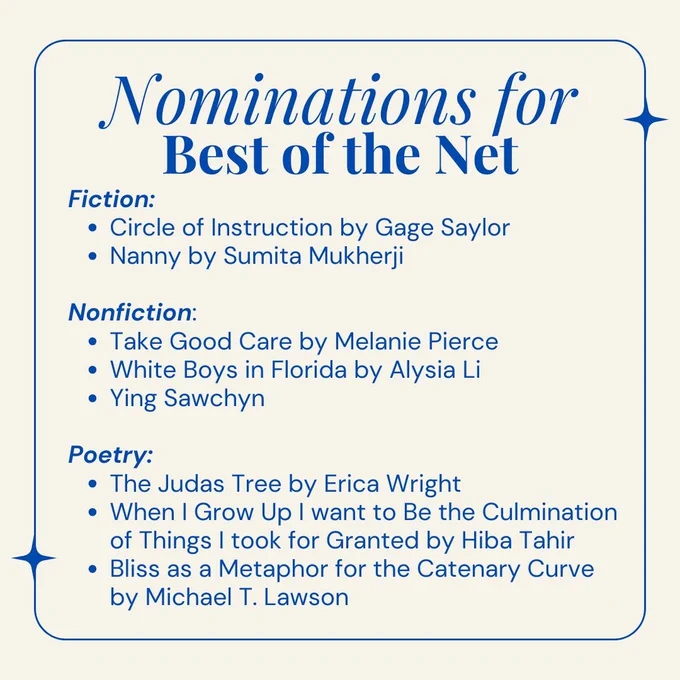 Nominations for
Best of the Net

Fiction:
• Circle of Instruction by Gage Saylor
• Nanny by Sumita Mukherji

Nonfiction:
• Take Good Care by Melanie Pierce
• White Boys in Florida by Alysia Li
• Ying Sawchyn

Poetry:
• The Judas Tree by Erica Wright
• When I Grow Up I want to Be the Culmination of Things I took for Granted by Hiba Tahir
• Bliss as a Metaphor for the Catenary Curve by Michael T. Lawson